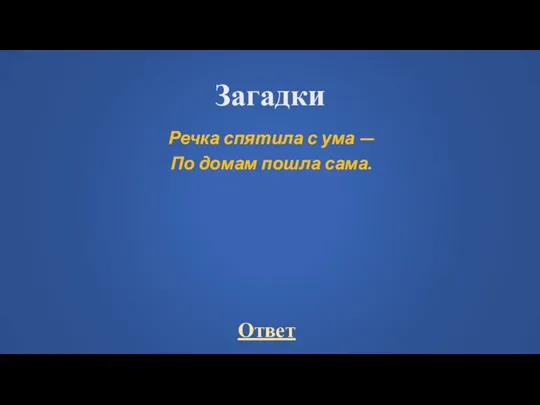 Загадки

Речка спятила с ума —
По домам пошла сама.

Ответ